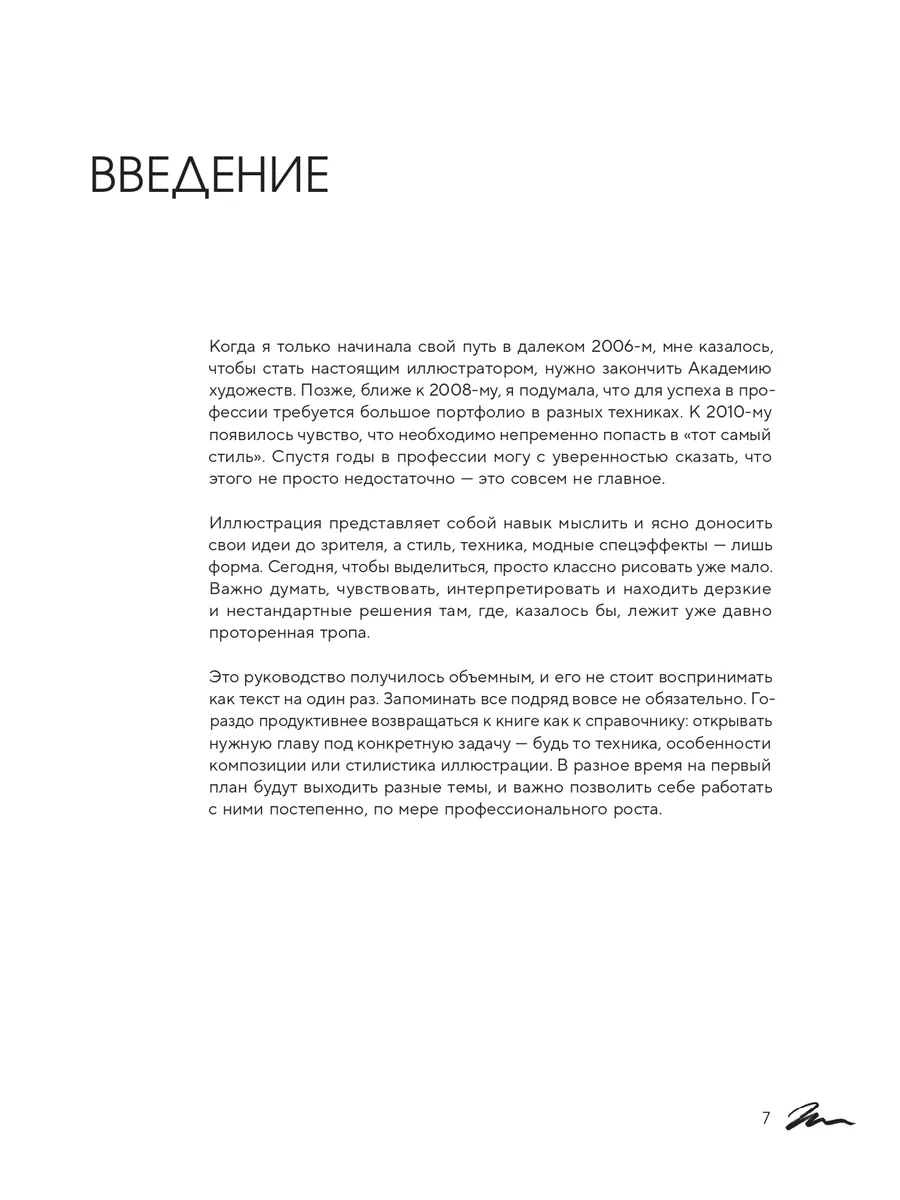 ВВЕДЕНИЕ

Когда я только начинала свой путь в далеком 2006-м, мне казалось, чтобы стать настоящим иллюстратором, нужно закончить Академию художеств. Позже, ближе к 2008-му, я подумала, что для успеха в профессии требуется большое портфолио в разных техниках. К 2010-му появилось чувство, что необходимо непременно попасть в «тот самый стиль». Спустя годы в профессии могу с уверенностью сказать, что этого не просто недостаточно — это совсем не главное.

Иллюстрация представляет собой навык мыслить и ясно доносить свои идеи до зрителя, а стиль, техника, модные спецэффекты — лишь форма. Сегодня, чтобы выделиться, просто классно рисовать уже мало. Важно думать, чувствовать, интерпретировать и находить дерзкие и нестандартные решения там, где, казалось бы, лежит уже давно проторенная тропа.

Это руководство получилось объемным, и его не стоит воспринимать как текст на один раз. Запоминать все подряд вовсе не обязательно. Гораздо продуктивнее возвращаться к книге как к справочнику: открывать нужную главу под конкретную задачу — будь то техника, особенности композиции или стилистика иллюстрации. В разное время на первый план будут выходить разные темы, и важно позволить себе работать с ними постепенно, по мере профессионального роста.

7